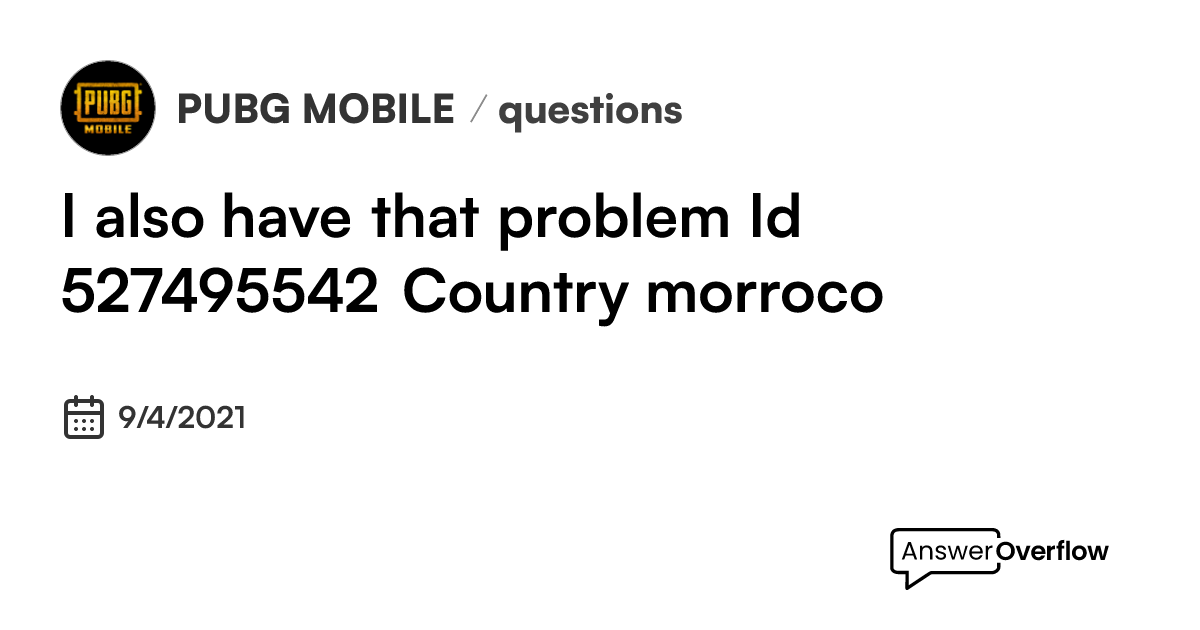 PUBG MOBILE

PUBG MOBILE / questions

I also have that problem Id 527495542 Country morroco

9/4/2021

AnswerOverflow